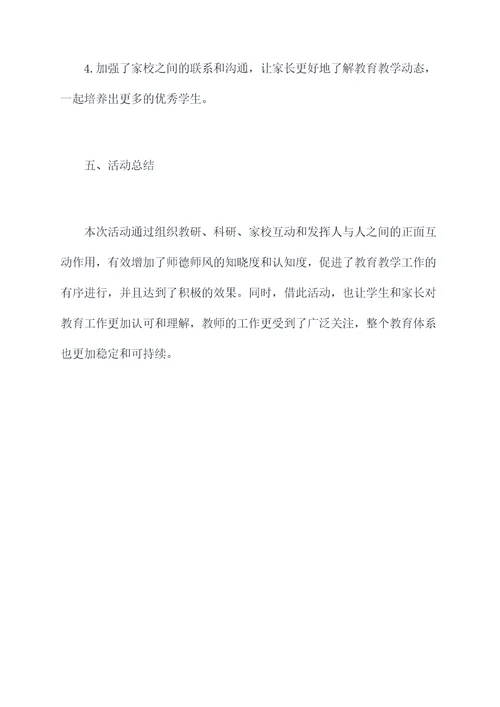 4. 加强了家校之间的联系和沟通，让家长更好地了解教育教学动态，一起培养出更多的优秀学生。

五、活动总结

本次活动通过组织教研、科研、家校互动和发挥人与人之间的正面互动作用，有效增加了师德师风的知晓度和认知度，促进了教育教学工作的有序进行，并且达到了积极的效果。同时，借此活动，也让学生和家长对教育工作更加认可和理解，教师的工作更受到了广泛关注，整个教育体系也更加稳定和可持续。